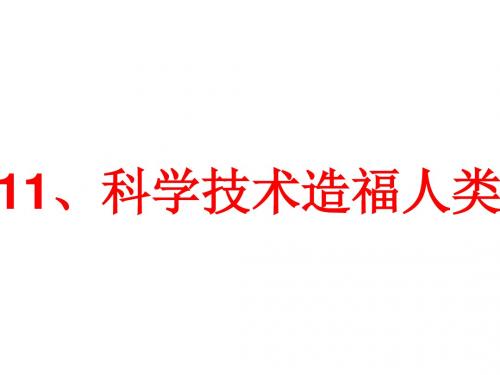 11、科学技术造福人类